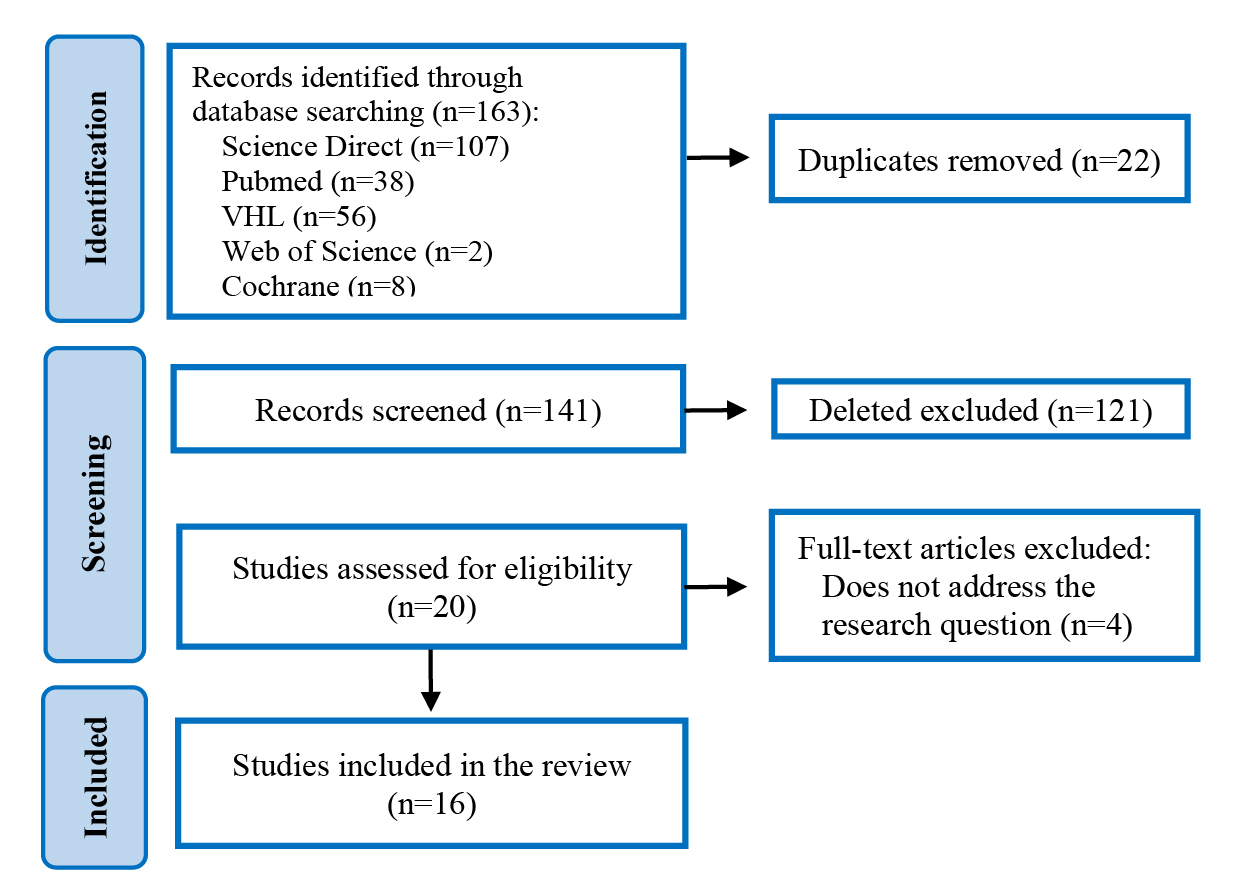 Identification

Records identified through database searching (n=163):
Science Direct (n=107)
Pubmed (n=38)
VHL (n=56)
Web of Science (n=2)
Cochrane (n=8)

Duplicates removed (n=22)

Screening

Records screened (n=141)

Deleted excluded (n=121)

Studies assessed for eligibility (n=20)

Full-text articles excluded:
Does not address the research question (n=4)

Included

Studies included in the review (n=16)